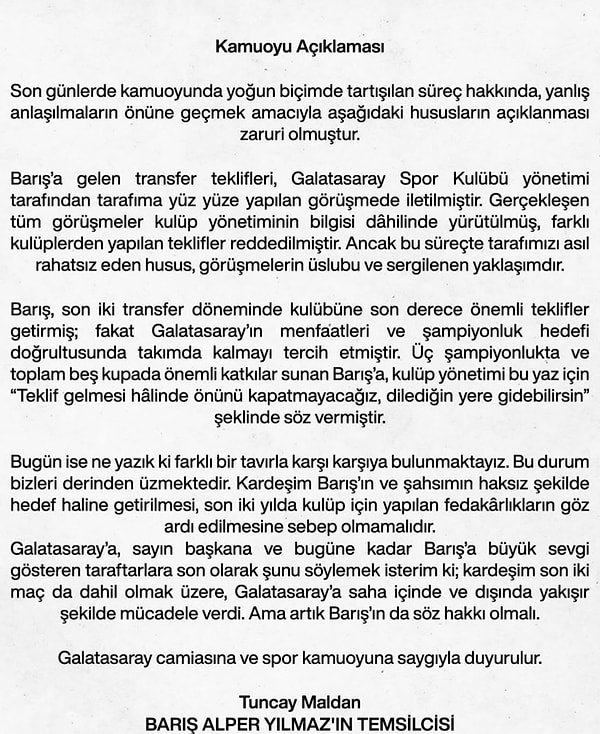 Kamuoyu Açıklaması

Son günlerde kamuoyunda yoğun biçimde tartışılan süreç hakkında, yanlış anlaşılmaların önüne geçmek amacıyla aşağıdaki hususların açıklanması zaruri olmuştur.

Barış'a gelen transfer teklifleri, Galatasaray Spor Kulübü yönetimi tarafından tarafıma yüz yüze yapılan görüşmede iletilmiştir. Gerçekleşen tüm görüşmeler kulüp yönetiminin bilgisi dâhilinde yürütülmüş, farklı kulüplerden yapılan teklifler reddedilmiştir. Ancak bu süreçte tarafımızı asıl rahatsız eden husus, görüşmelerin üslubu ve sergilenen yaklaşımdır.

Barış, son iki transfer döneminde kulübüne son derece önemli teklifler getirmiş; fakat Galatasaray'ın menfaatleri ve şampiyonluk hedefi doğrultusunda takımda kalmayı tercih etmiştir. Üç şampiyonlukta ve toplam beş kupada önemli katkılar sunan Barış'a, kulüp yönetimi bu yaz için "Teklif gelmesi hâlinde önünü kapatmayacağız, dilediğin yere gidebilirsin" şeklinde söz vermiştir.

Bugün ise ne yazık ki farklı bir tavırla karşı karşıya bulunmaktayız. Bu durum bizleri derinden üzmektedir. Kardeşim Barış'ın ve şahsımın haksız şekilde hedef haline getirilmesi, son iki yılda kulüp için yapılan fedakârlıkların göz ardı edilmesine sebep olmamalıdır.
Galatasaray'a, sayın başkana ve bugüne kadar Barış'a büyük sevgi gösteren taraftarlara son olarak şunu söylemek isterim ki; kardeşim son iki maç da dahil olmak üzere, Galatasaray'a saha içinde ve dışında yakışır şekilde mücadele verdi. Ama artık Barış'ın da söz hakkı olmalı.

Galatasaray camiasına ve spor kamuoyuna saygıyla duyurulur.

Tuncay Maldan
BARIŞ ALPER YILMAZ'IN TEMSİLCİSİ